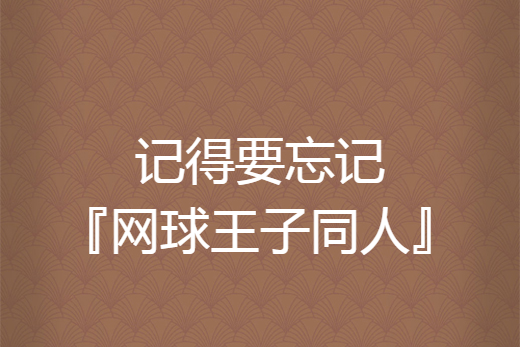 记得要忘记
『网球王子同人』